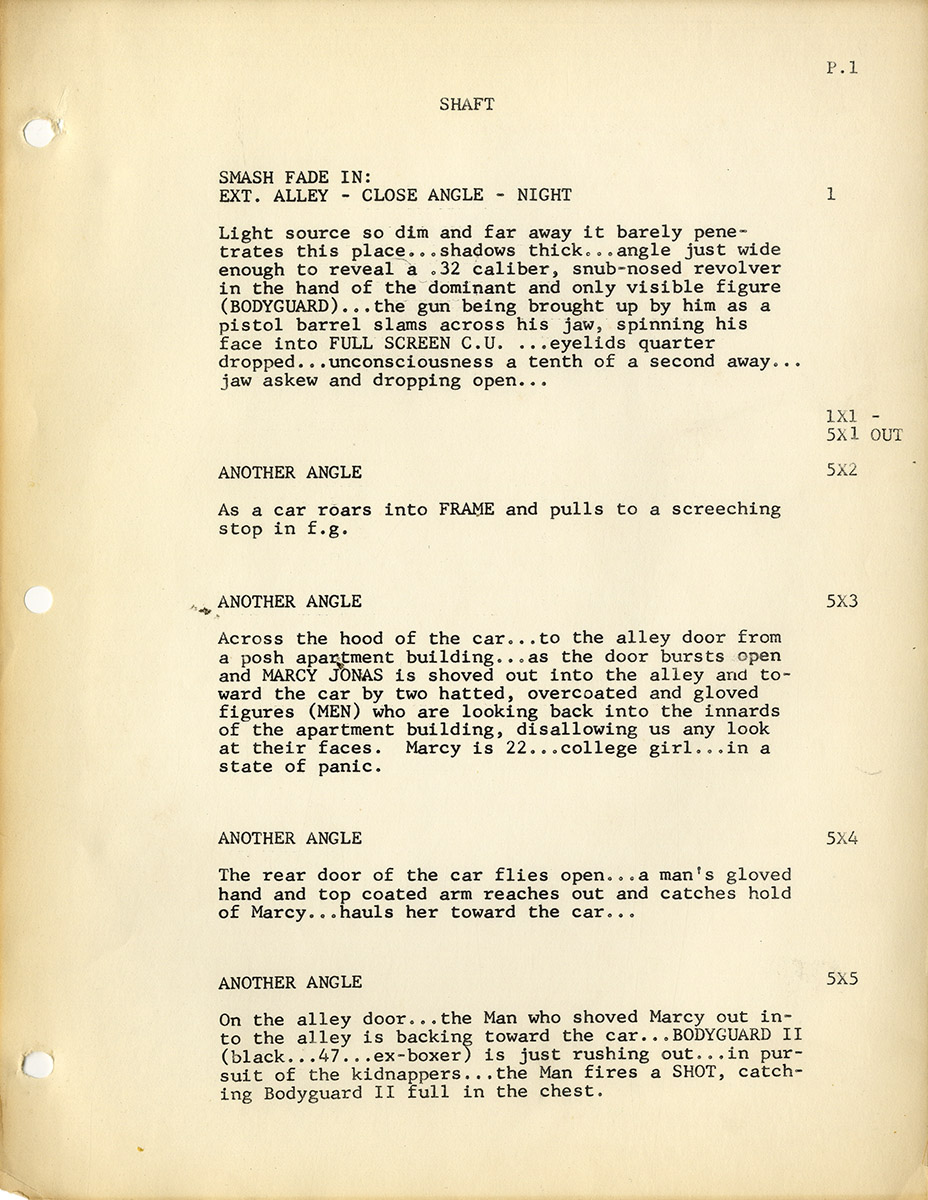 P.1

SHAFT

SMASH FADE IN:
EXT. ALLEY - CLOSE ANGLE - NIGHT 1

Light source so dim and far away it barely penetrates this place...shadows thick...angle just wide enough to reveal a .32 caliber, snub-nosed revolver in the hand of the dominant and only visible figure (BODYGUARD)...the gun being brought up by him as a pistol barrel slams across his jaw, spinning his face into FULL SCREEN C.U. ...eyelids quarter dropped...unconsciousness a tenth of a second away... jaw askew and dropping open...

1X1 - 5X1 OUT

ANOTHER ANGLE 5X2

As a car roars into FRAME and pulls to a screeching stop in f.g.

ANOTHER ANGLE 5X3

Across the hood of the car...to the alley door from a posh apartment building...as the door bursts open and MARCY JONAS is shoved out into the alley and toward the car by two hatted, overcoated and gloved figures (MEN) who are looking back into the innards of the apartment building, disallowing us any look at their faces. Marcy is 22...college girl...in a state of panic.

ANOTHER ANGLE 5X4

The rear door of the car flies open...a man's gloved hand and top coated arm reaches out and catches hold of Marcy...hauls her toward the car...

ANOTHER ANGLE 5X5

On the alley door...the Man who shoved Marcy out into the alley is backing toward the car...BODYGUARD II (black...47...ex-boxer) is just rushing out...in pursuit of the kidnappers...the Man fires a SHOT, catching Bodyguard II full in the chest.